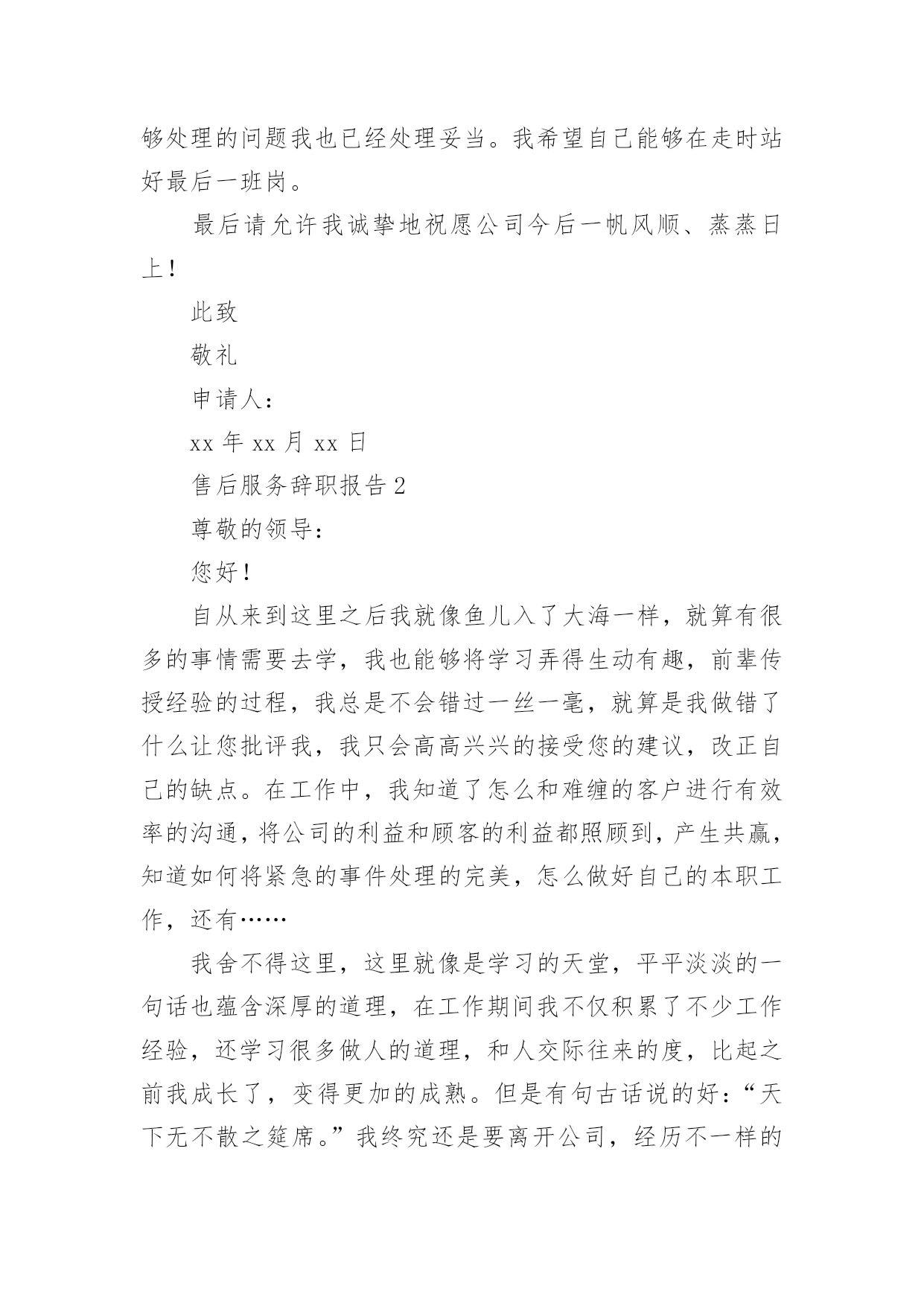 够处理的问题我也已经处理妥当。我希望自己能够在走时站好最后一班岗。

最后请允许我诚挚地祝愿公司今后一帆风顺、蒸蒸日上！

此致

敬礼

申请人：

xx 年 xx 月 xx 日

售后服务辞职报告 2

尊敬的领导：

您好！

自从来到这里之后我就像鱼儿入了大海一样，就算有很多的事情需要去学，我也能够将学习弄得生动有趣，前辈传授经验的过程，我总是不会错过一丝一毫，就算是我做错了什么让您批评我，我只会高高兴兴的接受您的建议，改正自己的缺点。在工作中，我知道了怎么和难缠的客户进行有效率的沟通，将公司的利益和顾客的利益都照顾到，产生共赢，知道如何将紧急的事件处理的完美，怎么做好自己的本职工作，还有……

我舍不得这里，这里就像是学习的天堂，平平淡淡的一句话也蕴含深厚的道理，在工作期间我不仅积累了不少工作经验，还学习很多做人的道理，和人交际往来的度，比起之前我成长了，变得更加的成熟。但是有句古话说的好：“天下无不散之筵席。”我终究还是要离开公司，经历不一样的